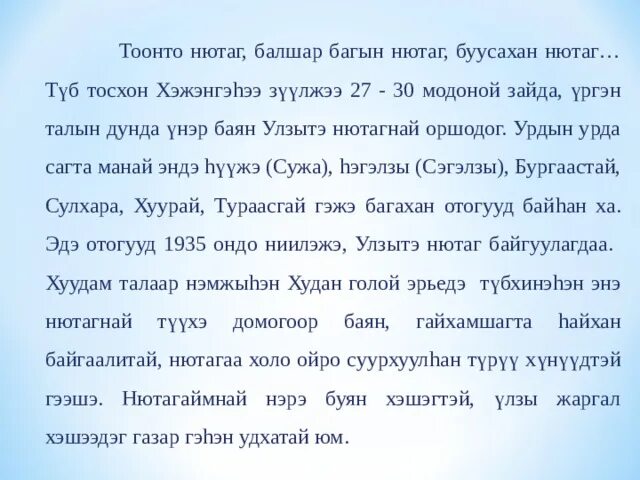 Тоонто нютаг, балшар багын нютаг, буусахан нютаг… Түб тосхон Хэжэнгэһээ зүүлжээ 27 - 30 модоной зайда, үргэн талын дунда үнэр баян Улзытэ нютагнай оршодог. Урдын урда сагта манай эндэ һүүжэ (Сужа), һэгэлзы (Сэгэлзы), Бургаастай, Сулхара, Хуурай, Тураасгай гэжэ багахан отогууд байһан ха. Эдэ отогууд 1935 ондо ниилэжэ, Улзытэ нютаг байгуулагдаа.
Хуудам талаар нэмжыһэн Худан голой эрьедэ түбхинэһэн энэ нютагнай түүхэ домогоор баян, гайхамшагта һайхан байгаалитай, нютагаа холо ойро суурхуулһан түрүү хүнүүдтэй гээшэ. Нютагаймнай нэрэ буян хэшэгтэй, үлзы жаргал хэшээдэг газар гэһэн удхатай юм.